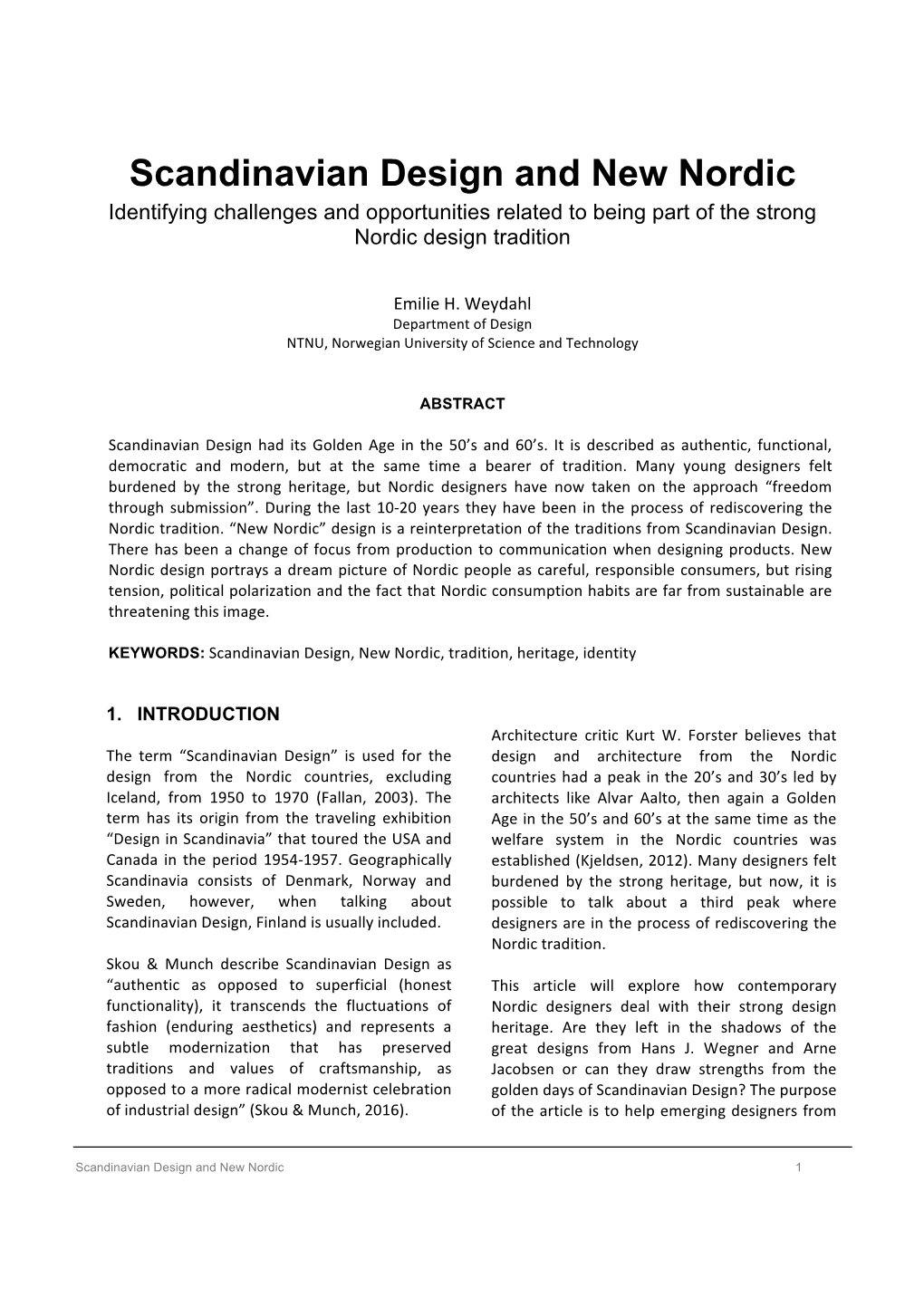 Scandinavian Design and New Nordic
Identifying challenges and opportunities related to being part of the strong Nordic design tradition

Emilie H. Weydahl
Department of Design
NTNU, Norwegian University of Science and Technology

ABSTRACT

Scandinavian Design had its Golden Age in the 50's and 60's. It is described as authentic, functional, democratic and modern, but at the same time a bearer of tradition. Many young designers felt burdened by the strong heritage, but Nordic designers have now taken on the approach "freedom through submission". During the last 10-20 years they have been in the process of rediscovering the Nordic tradition. "New Nordic" design is a reinterpretation of the traditions from Scandinavian Design. There has been a change of focus from production to communication when designing products. New Nordic design portrays a dream picture of Nordic people as careful, responsible consumers, but rising tension, political polarization and the fact that Nordic consumption habits are far from sustainable are threatening this image.

KEYWORDS: Scandinavian Design, New Nordic, tradition, heritage, identity

1. INTRODUCTION

The term "Scandinavian Design" is used for the design from the Nordic countries, excluding Iceland, from 1950 to 1970 (Fallan, 2003). The term has its origin from the traveling exhibition "Design in Scandinavia" that toured the USA and Canada in the period 1954-1957. Geographically Scandinavia consists of Denmark, Norway and Sweden, however, when talking about Scandinavian Design, Finland is usually included.

Skou & Munch describe Scandinavian Design as "authentic as opposed to superficial (honest functionality), it transcends the fluctuations of fashion (enduring aesthetics) and represents a subtle modernization that has preserved traditions and values of craftsmanship, as opposed to a more radical modernist celebration of industrial design" (Skou & Munch, 2016).

Architecture critic Kurt W. Forster believes that design and architecture from the Nordic countries had a peak in the 20's and 30's led by architects like Alvar Aalto, then again a Golden Age in the 50's and 60's at the same time as the welfare system in the Nordic countries was established (Kjeldsen, 2012). Many designers felt burdened by the strong heritage, but now, it is possible to talk about a third peak where designers are in the process of rediscovering the Nordic tradition.

This article will explore how contemporary Nordic designers deal with their strong design heritage. Are they left in the shadows of the great designs from Hans J. Wegner and Arne Jacobsen or can they draw strengths from the golden days of Scandinavian Design? The purpose of the article is to help emerging designers from

Scandinavian Design and New Nordic
1